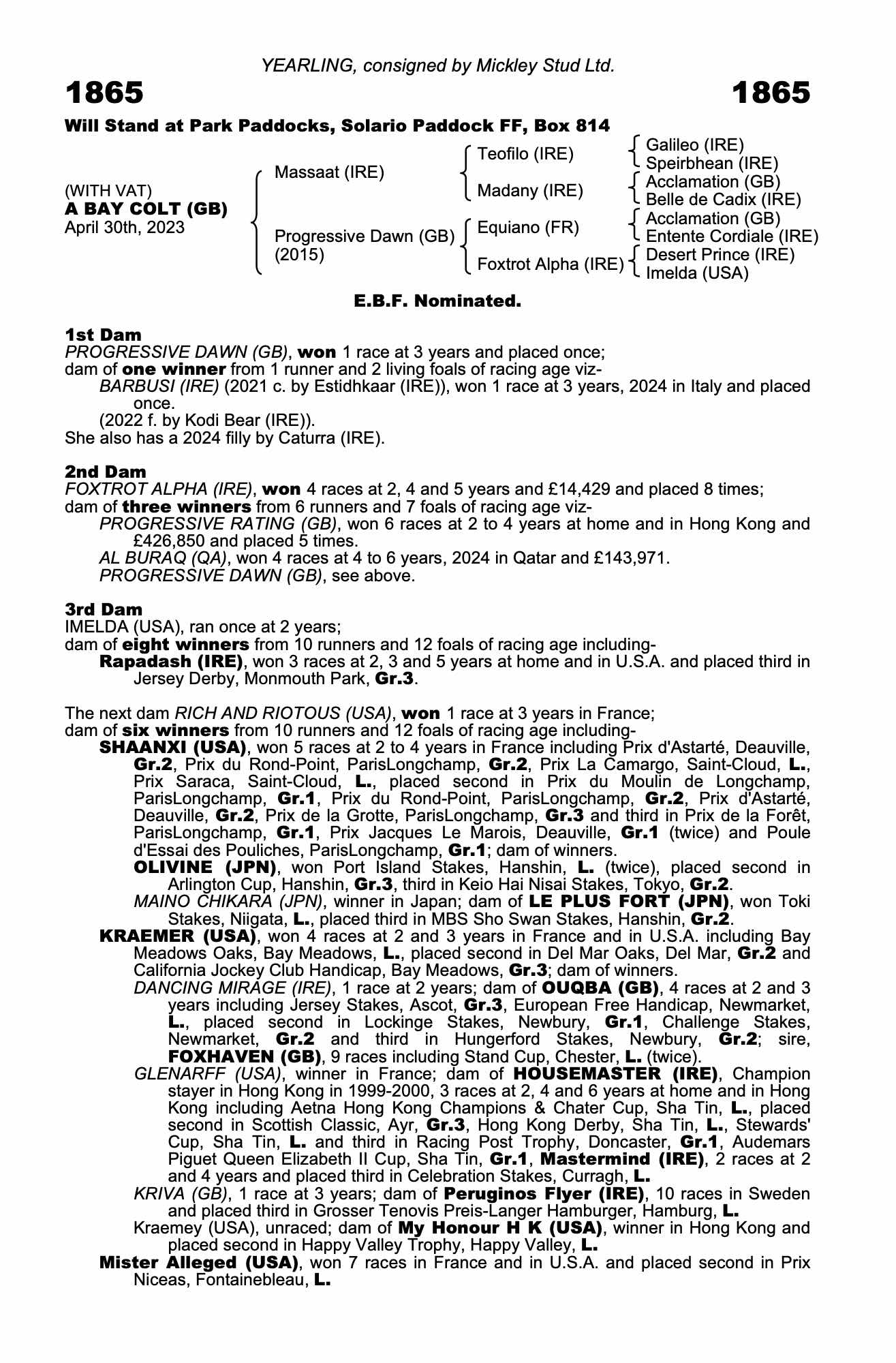 YEARLING, consigned by Mickley Stud Ltd.

1865

1865

Will Stand at Park Paddocks, Solario Paddock FF, Box 814

(WITH VAT)
A BAY COLT (GB)
April 30th, 2023

Massaat (IRE)

Progressive Dawn (GB)
(2015)

Teofilo (IRE)

Madany (IRE)

Equiano (FR)

Foxtrot Alpha (IRE)

Galileo (IRE)
Speirbhean (IRE)
Acclamation (GB)
Belle de Cadix (IRE)
Acclamation (GB)
Entente Cordiale (IRE)
Desert Prince (IRE)
Imelda (USA)

E.B.F. Nominated.

1st Dam
PROGRESSIVE DAWN (GB), won 1 race at 3 years and placed once;
dam of one winner from 1 runner and 2 living foals of racing age viz-
BARBUSI (IRE) (2021 c. by Estidhkaar (IRE)), won 1 race at 3 years, 2024 in Italy and placed once.
(2022 f. by Kodi Bear (IRE)).
She also has a 2024 filly by Caturra (IRE).

2nd Dam
FOXTROT ALPHA (IRE), won 4 races at 2, 4 and 5 years and £14,429 and placed 8 times;
dam of three winners from 6 runners and 7 foals of racing age viz-
PROGRESSIVE RATING (GB), won 6 races at 2 to 4 years at home and in Hong Kong and £426,850 and placed 5 times.
AL BURAQ (QA), won 4 races at 4 to 6 years, 2024 in Qatar and £143,971.
PROGRESSIVE DAWN (GB), see above.

3rd Dam
IMELDA (USA), ran once at 2 years;
dam of eight winners from 10 runners and 12 foals of racing age including-
Rapadash (IRE), won 3 races at 2, 3 and 5 years at home and in U.S.A. and placed third in Jersey Derby, Monmouth Park, Gr.3.

The next dam RICH AND RIOTOUS (USA), won 1 race at 3 years in France;
dam of six winners from 10 runners and 12 foals of racing age including-
SHAANXI (USA), won 5 races at 2 to 4 years in France including Prix d'Astarté, Deauville, Gr.2, Prix du Rond-Point, ParisLongchamp, Gr.2, Prix La Camargo, Saint-Cloud, L., Prix Saraca, Saint-Cloud, L., placed second in Prix du Moulin de Longchamp, ParisLongchamp, Gr.1, Prix du Rond-Point, ParisLongchamp, Gr.2, Prix d'Astarté, Deauville, Gr.2, Prix de la Grotte, ParisLongchamp, Gr.3 and third in Prix de la Forêt, ParisLongchamp, Gr.1, Prix Jacques Le Marois, Deauville, Gr.1 (twice) and Poule d'Essai des Pouliches, ParisLongchamp, Gr.1; dam of winners.
OLIVINE (JPN), won Port Island Stakes, Hanshin, L. (twice), placed second in Arlington Cup, Hanshin, Gr.3, third in Keio Hai Nisai Stakes, Tokyo, Gr.2.
MAINO CHIKARA (JPN), winner in Japan; dam of LE PLUS FORT (JPN), won Toki Stakes, Niigata, L., placed third in MBS Sho Swan Stakes, Hanshin, Gr.2.
KRAEMER (USA), won 4 races at 2 and 3 years in France and in U.S.A. including Bay Meadows Oaks, Bay Meadows, L., placed second in Del Mar Oaks, Del Mar, Gr.2 and California Jockey Club Handicap, Bay Meadows, Gr.3; dam of winners.
DANCING MIRAGE (IRE), 1 race at 2 years; dam of OUQBA (GB), 4 races at 2 and 3 years including Jersey Stakes, Ascot, Gr.3, European Free Handicap, Newmarket, L., placed second in Lockinge Stakes, Newbury, Gr.1, Challenge Stakes, Newmarket, Gr.2 and third in Hungerford Stakes, Newbury, Gr.2; sire, FOXHAVEN (GB), 9 races including Stand Cup, Chester, L. (twice).
GLENARFF (USA), winner in France; dam of HOUSEMASTER (IRE), Champion stayer in Hong Kong in 1999-2000, 3 races at 2, 4 and 6 years at home and in Hong Kong including Aetna Hong Kong Champions & Chater Cup, Sha Tin, L., placed second in Scottish Classic, Ayr, Gr.3, Hong Kong Derby, Sha Tin, L., Stewards' Cup, Sha Tin, L. and third in Racing Post Trophy, Doncaster, Gr.1, Audemars Piguet Queen Elizabeth II Cup, Sha Tin, Gr.1, Mastermind (IRE), 2 races at 2 and 4 years and placed third in Celebration Stakes, Curragh, L.
KRIVA (GB), 1 race at 3 years; dam of Peruginos Flyer (IRE), 10 races in Sweden and placed third in Grosser Tenovis Preis-Langer Hamburger, Hamburg, L.
Kraemey (USA), unraced; dam of My Honour H K (USA), winner in Hong Kong and placed second in Happy Valley Trophy, Happy Valley, L.
Mister Alleged (USA), won 7 races in France and in U.S.A. and placed second in Prix Niceas, Fontainebleau, L.